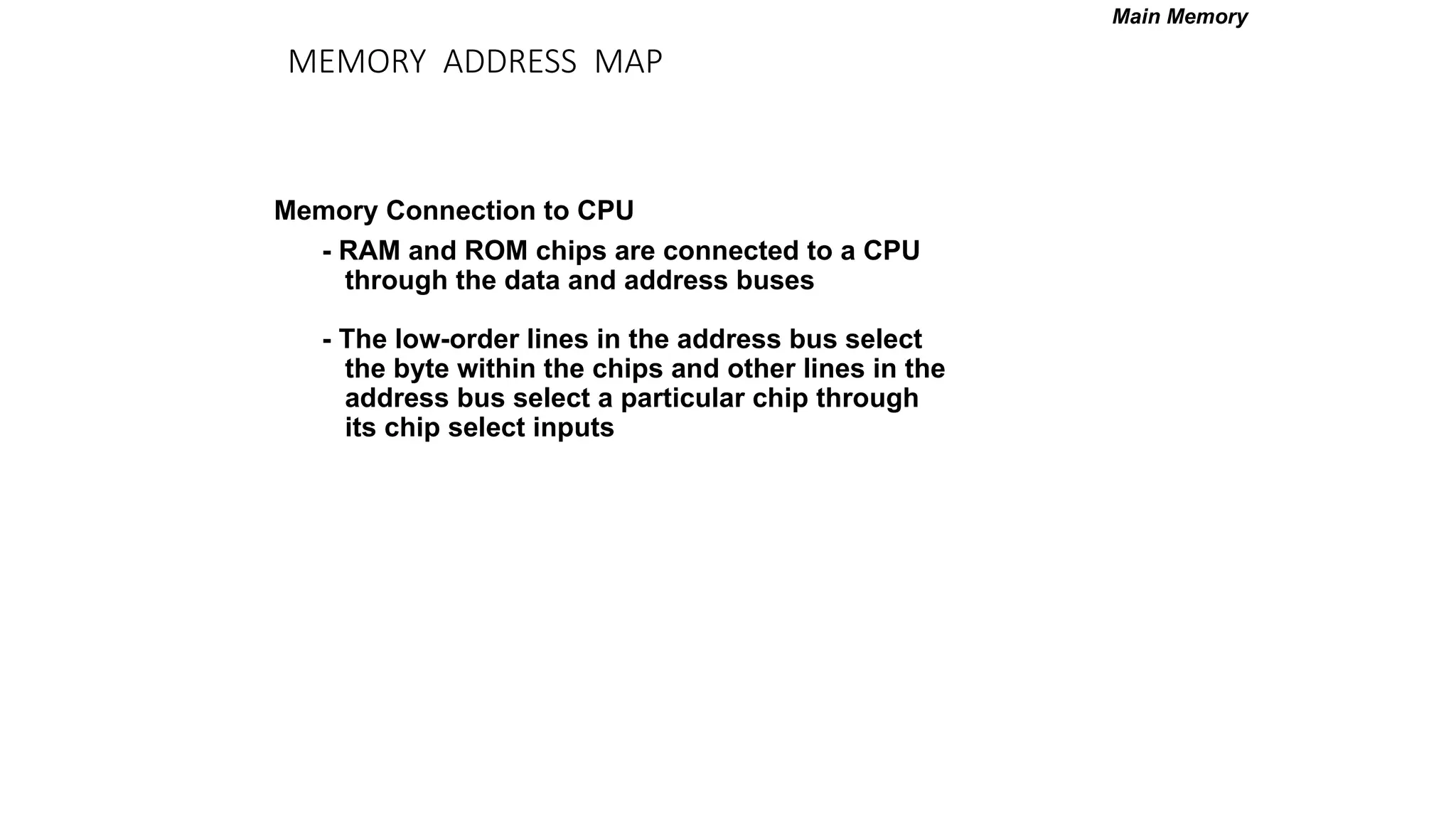 Main Memory

MEMORY ADDRESS MAP

Memory Connection to CPU

- RAM and ROM chips are connected to a CPU through the data and address buses

- The low-order lines in the address bus select the byte within the chips and other lines in the address bus select a particular chip through its chip select inputs